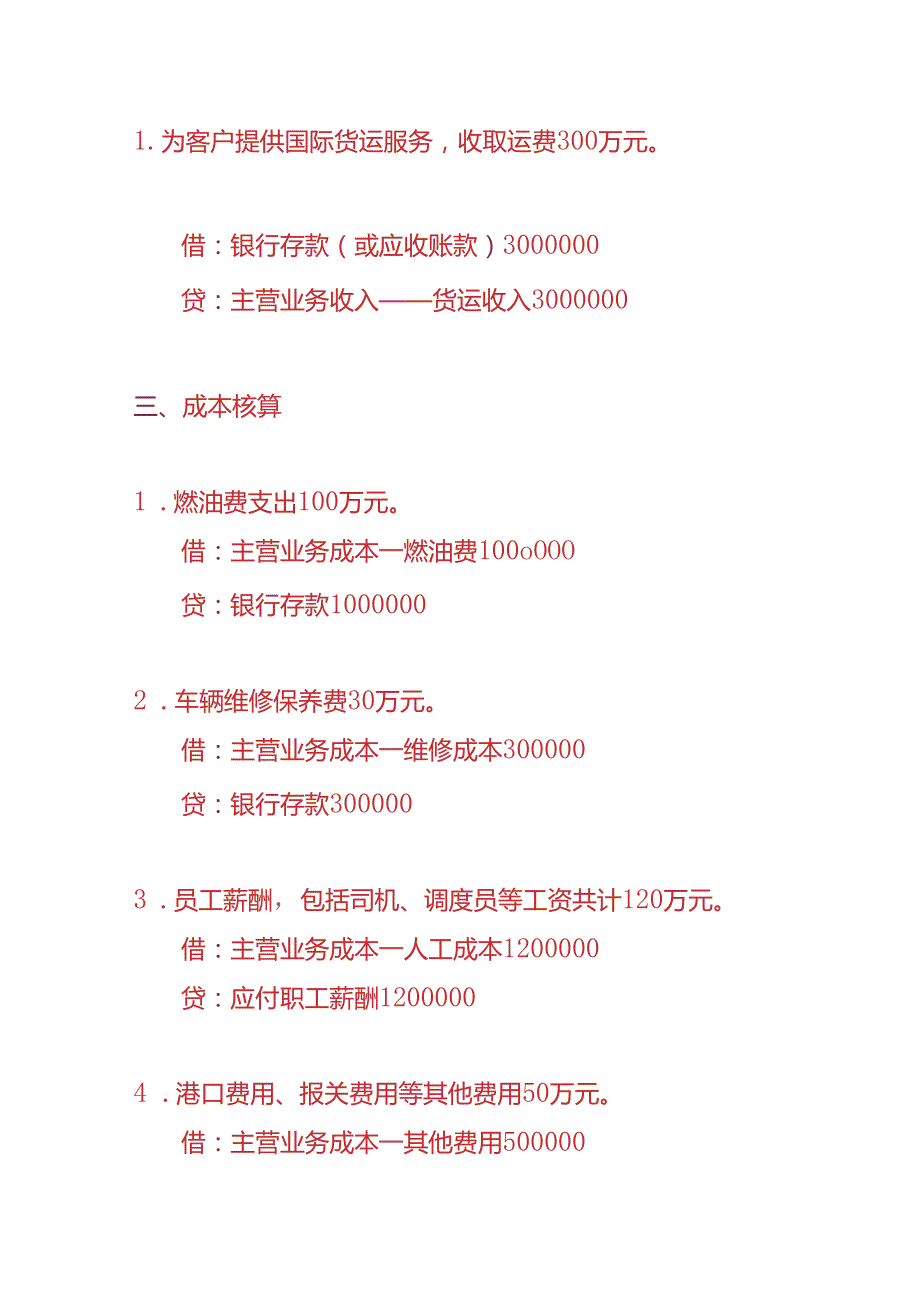 1. 为客户提供国际货运服务，收取运费300万元。

借：银行存款（或应收账款）3000000

贷：主营业务收入——货运收入3000000

三、成本核算

1．燃油费支出100万元。

借：主营业务成本一燃油费100o000

贷：银行存款1000000

2．车辆维修保养费30万元。

借：主营业务成本一维修成本300000

贷：银行存款300000

3．员工薪酬，包括司机、调度员等工资共计120万元。

借：主营业务成本一人工成本1200000

贷：应付职工薪酬1200000

4．港口费用、报关费用等其他费用50万元。

借：主营业务成本一其他费用500000